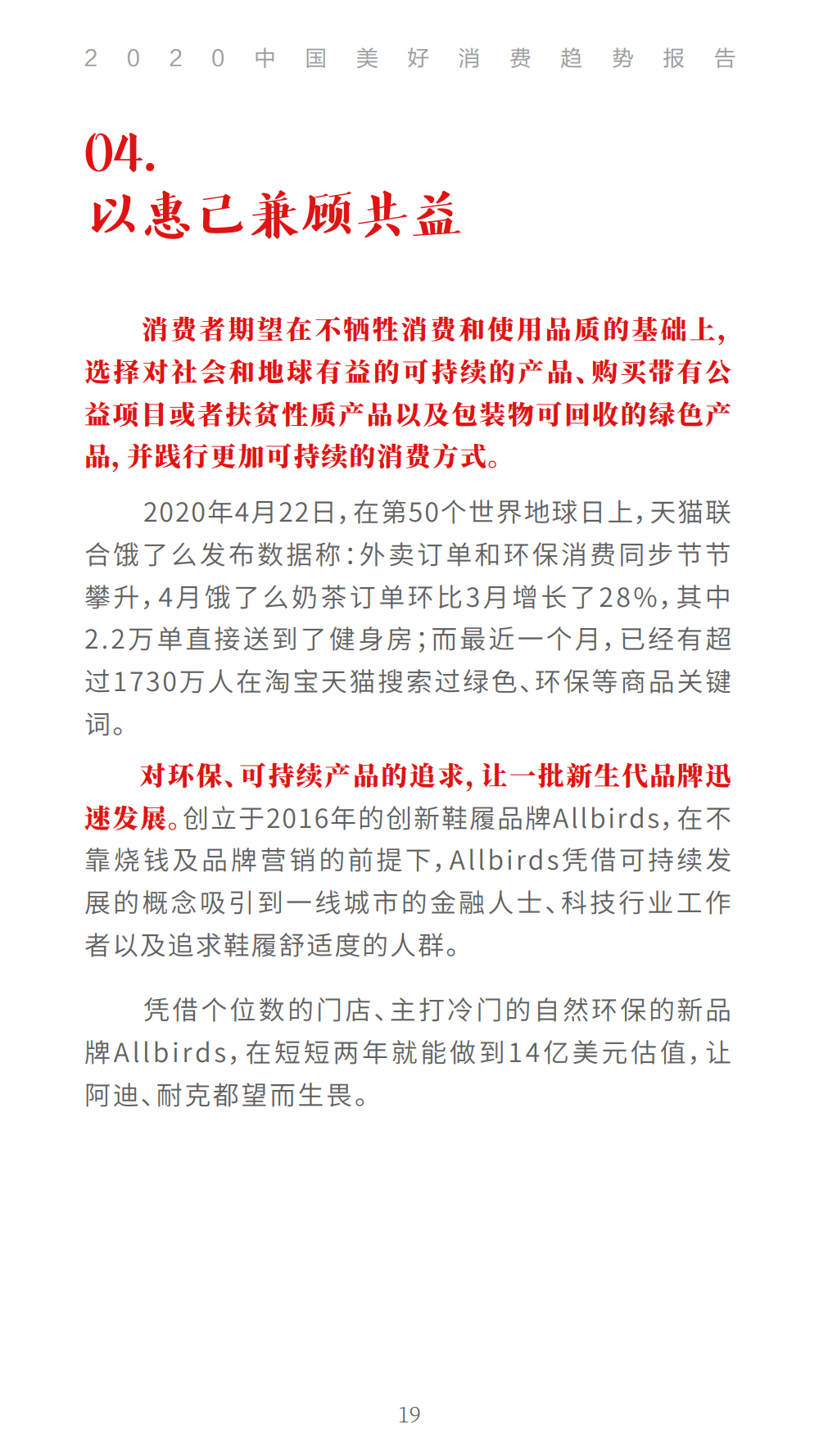 2020中国美好消费趋势报告

04.
以惠己兼顾共益

消费者期望在不牺牲消费和使用品质的基础上，选择对社会和地球有益的可持续的产品、购买带有公益项目或者扶贫性质产品以及包装物可回收的绿色产品，并践行更加可持续的消费方式。

2020年4月22日，在第50个世界地球日上，天猫联合饿了么发布数据称：外卖订单和环保消费同步节节攀升，4月饿了么奶茶订单环比3月增长了28%，其中2.2万单直接送到了健身房；而最近一个月，已经有超过1730万人在淘宝天猫搜索过绿色、环保等商品关键词。

对环保、可持续产品的追求，让一批新生代品牌迅速发展。创立于2016年的创新鞋履品牌Allbirds，在不靠烧钱及品牌营销的前提下，Allbirds凭借可持续发展的概念吸引到一线城市的金融人士、科技行业工作者以及追求鞋履舒适度的人群。

凭借个位数的门店、主打冷门的自然环保的新品牌Allbirds，在短短两年就能做到14亿美元估值，让阿迪、耐克都望而生畏。

19